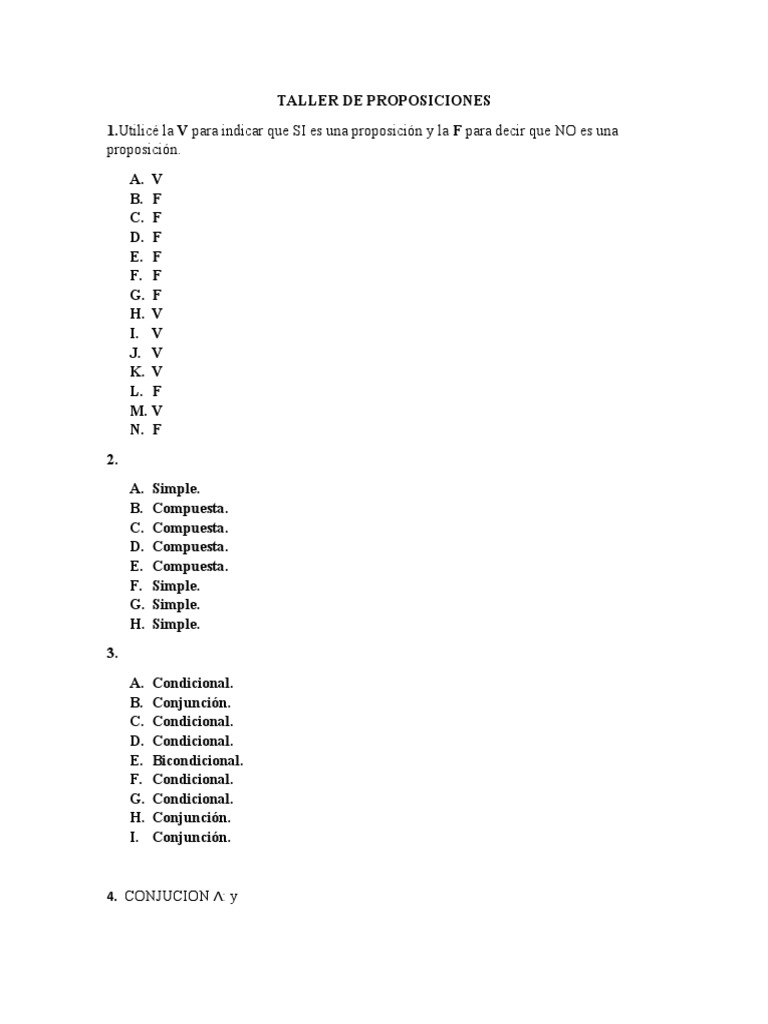 TALLER DE PROPOSICIONES

1.Utilicé la V para indicar que SI es una proposición y la F para decir que NO es una proposición.

A. V
B. F
C. F
D. F
E. F
F. F
G. F
H. V
I. V
J. V
K. V
L. F
M. V
N. F

2.

A. Simple.
B. Compuesta.
C. Compuesta.
D. Compuesta.
E. Compuesta.
F. Simple.
G. Simple.
H. Simple.

3.

A. Condicional.
B. Conjunción.
C. Condicional.
D. Condicional.
E. Bicondicional.
F. Condicional.
G. Condicional.
H. Conjunción.
I. Conjunción.

4. CONJUCION $\wedge$: y